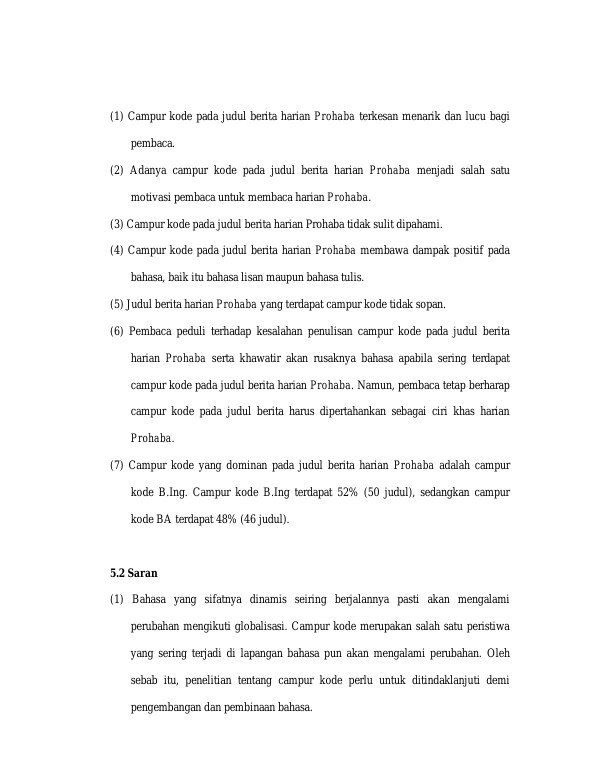 (1) Campur kode pada judul berita harian Prohaba terkesan menarik dan lucu bagi pembaca.

(2) Adanya campur kode pada judul berita harian Prohaba menjadi salah satu motivasi pembaca untuk membaca harian Prohaba.

(3) Campur kode pada judul berita harian Prohaba tidak sulit dipahami.

(4) Campur kode pada judul berita harian Prohaba membawa dampak positif pada bahasa, baik itu bahasa lisan maupun bahasa tulis.

(5) Judul berita harian Prohaba yang terdapat campur kode tidak sopan.

(6) Pembaca peduli terhadap kesalahan penulisan campur kode pada judul berita harian Prohaba serta khawatir akan rusaknya bahasa apabila sering terdapat campur kode pada judul berita harian Prohaba. Namun, pembaca tetap berharap campur kode pada judul berita harus dipertahankan sebagai ciri khas harian Prohaba.

(7) Campur kode yang dominan pada judul berita harian Prohaba adalah campur kode B.Ing. Campur kode B.Ing terdapat 52% (50 judul), sedangkan campur kode BA terdapat 48% (46 judul).

5.2 Saran

(1) Bahasa yang sifatnya dinamis seiring berjalannya pasti akan mengalami perubahan mengikuti globalisasi. Campur kode merupakan salah satu peristiwa yang sering terjadi di lapangan bahasa pun akan mengalami perubahan. Oleh sebab itu, penelitian tentang campur kode perlu untuk ditindaklanjuti demi pengembangan dan pembinaan bahasa.